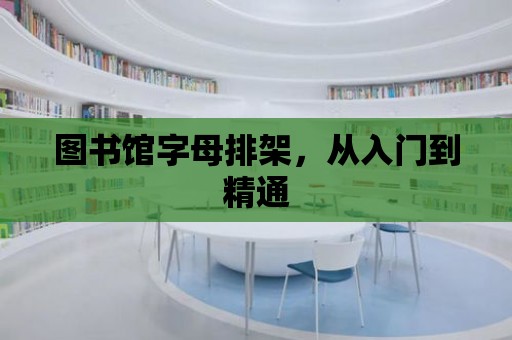 图书馆字母排架，从入门到精通